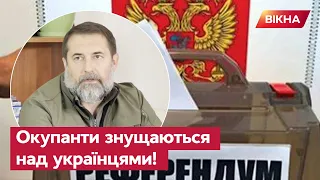 ВІКНА

Окупанти знущаються над українцями!

РЕФЕРЕНДУМ